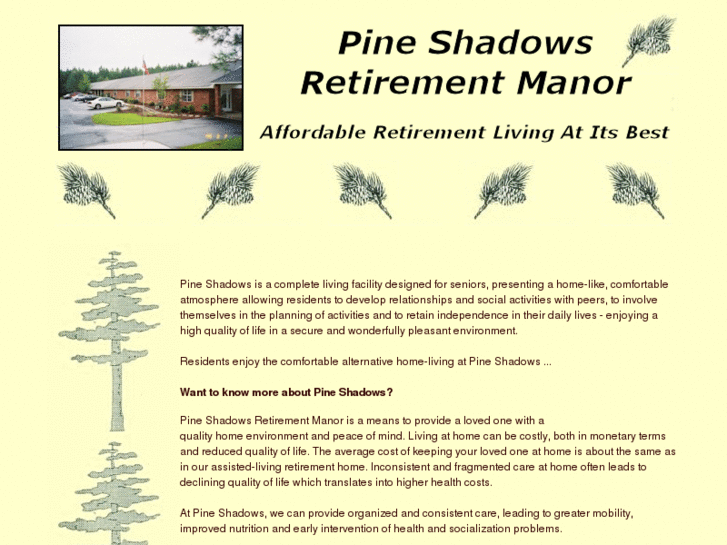 Pine Shadows Retirement Manor

Affordable Retirement Living At Its Best

Pine Shadows is a complete living facility designed for seniors, presenting a home-like, comfortable atmosphere allowing residents to develop relationships and social activities with peers, to involve themselves in the planning of activities and to retain independence in their daily lives - enjoying a high quality of life in a secure and wonderfully pleasant environment.

Residents enjoy the comfortable alternative home-living at Pine Shadows ...

Want to know more about Pine Shadows?

Pine Shadows Retirement Manor is a means to provide a loved one with a quality home environment and peace of mind. Living at home can be costly, both in monetary terms and reduced quality of life. The average cost of keeping your loved one at home is about the same as in our assisted-living retirement home. Inconsistent and fragmented care at home often leads to declining quality of life which translates into higher health costs.

At Pine Shadows, we can provide organized and consistent care, leading to greater mobility, improved nutrition and early intervention of health and socialization problems.